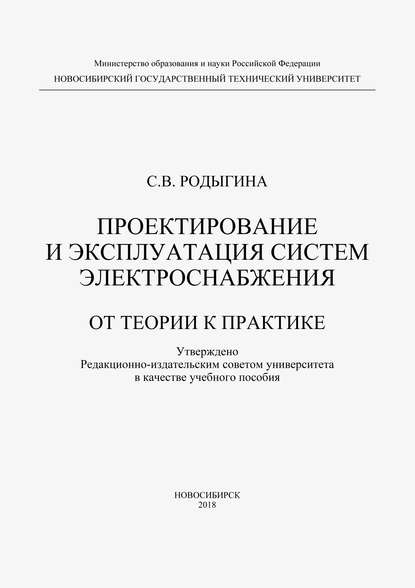 Министерство образования и науки Российской Федерации
НОВОСИБИРСКИЙ ГОСУДАРСТВЕННЫЙ ТЕХНИЧЕСКИЙ УНИВЕРСИТЕТ

С.В. РОДЫГИНА

ПРОЕКТИРОВАНИЕ И ЭКСПЛУАТАЦИЯ СИСТЕМ ЭЛЕКТРОСНАБЖЕНИЯ

ОТ ТЕОРИИ К ПРАКТИКЕ

Утверждено
Редакционно-издательским советом университета
в качестве учебного пособия

НОВОСИБИРСК
2018